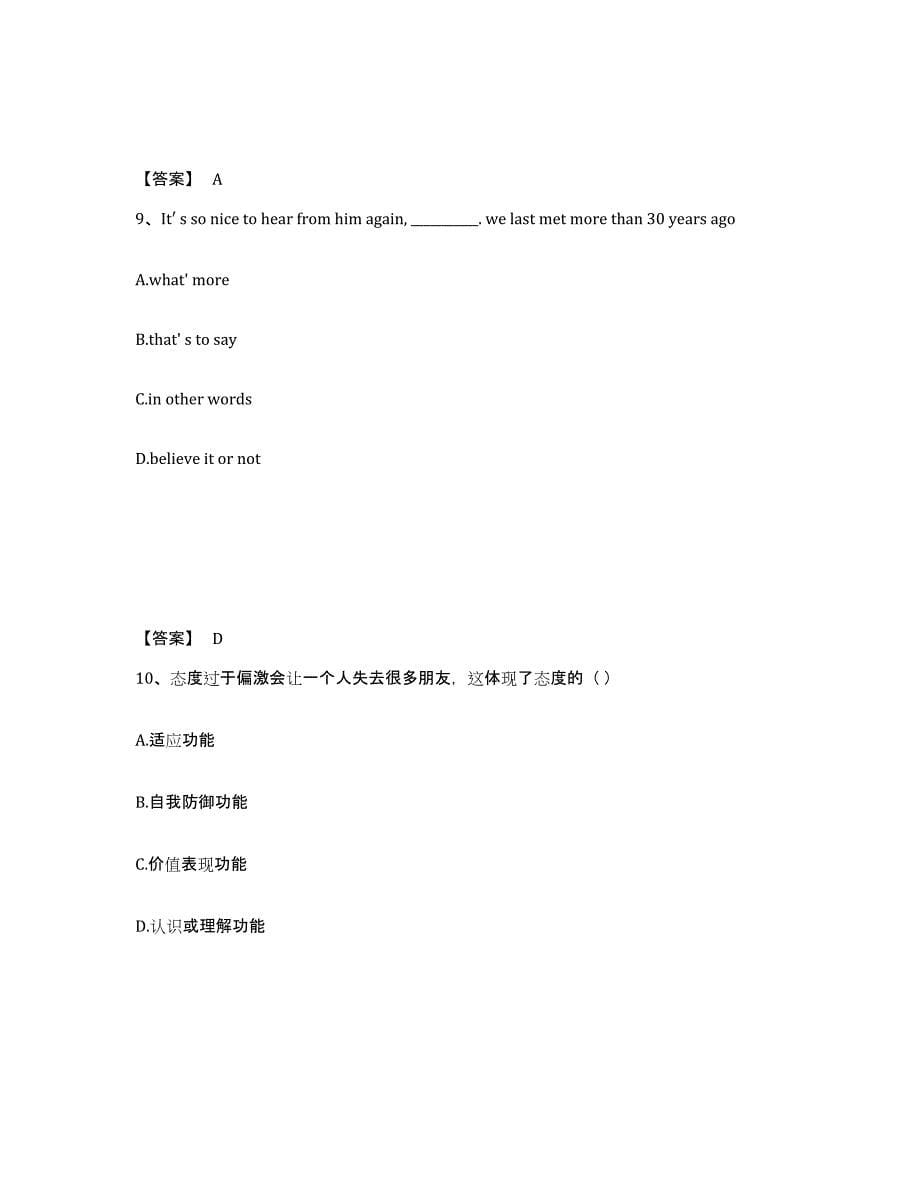 【答案】 A

9、It' s so nice to hear from him again, __________. we last met more than 30 years ago

A.what' more

B.that' s to say

C.in other words

D.believe it or not

【答案】 D

10、态度过于偏激会让一个人失去很多朋友，这体现了态度的（ ）

A.适应功能

B.自我防御功能

C.价值表现功能

D.认识或理解功能